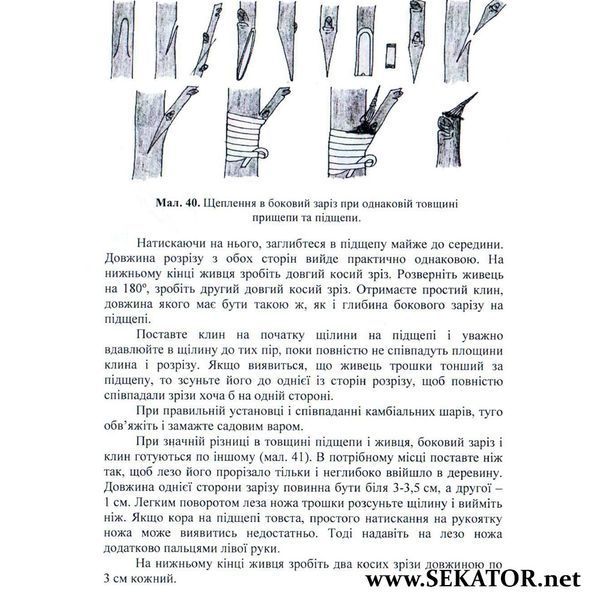 Мал. 40. Щеплення в боковий заріз при однаковій товщині прищепи та підщепи.

Натискаючи на нього, заглибтеся в підщепу майже до середини. Довжина розрізу з обох сторін вийде практично однаковою. На нижньому кінці живця зробіть довгий косий зріз. Розверніть живець на 180°, зробіть другий довгий косий зріз. Отримаєте простий клин, довжина якого має бути такою ж, як і глибина бокового зарізу на підщепі.

Поставте клин на початку щілини на підщепі і уважно вдавлюйте в щілину до тих пір, поки повністю не співпадуть площини клина і розрізу. Якщо виявиться, що живець трошки тонший за підщепу, то зсуньте його до однієї із сторін розрізу, щоб повністю співпадали зрізи хоча б на одній стороні.

При правильній установці і співпаданні камбіальних шарів, туго обв'яжіть і замажте садовим варом.

При значній різниці в товщині підщепи і живця, боковий заріз і клин готуються по іншому (мал. 41). В потрібному місці поставте ніж так, щоб лезо його прорізало тільки і неглибоко ввійшло в деревину. Довжина однієї сторони зарізу повинна бути біля 3-3,5 см, а другої – 1 см. Легким поворотом леза ножа трошки розсуньте щілину і вийміть ніж. Якщо кора на підщепі товста, простого натискання на рукоятку ножа може виявитись недостатньо. Тоді надавіть на лезо ножа додатково пальцями лівої руки.

На нижньому кінці живця зробіть два косих зрізи довжиною по 3 см кожний.

www.SEKATOR.net